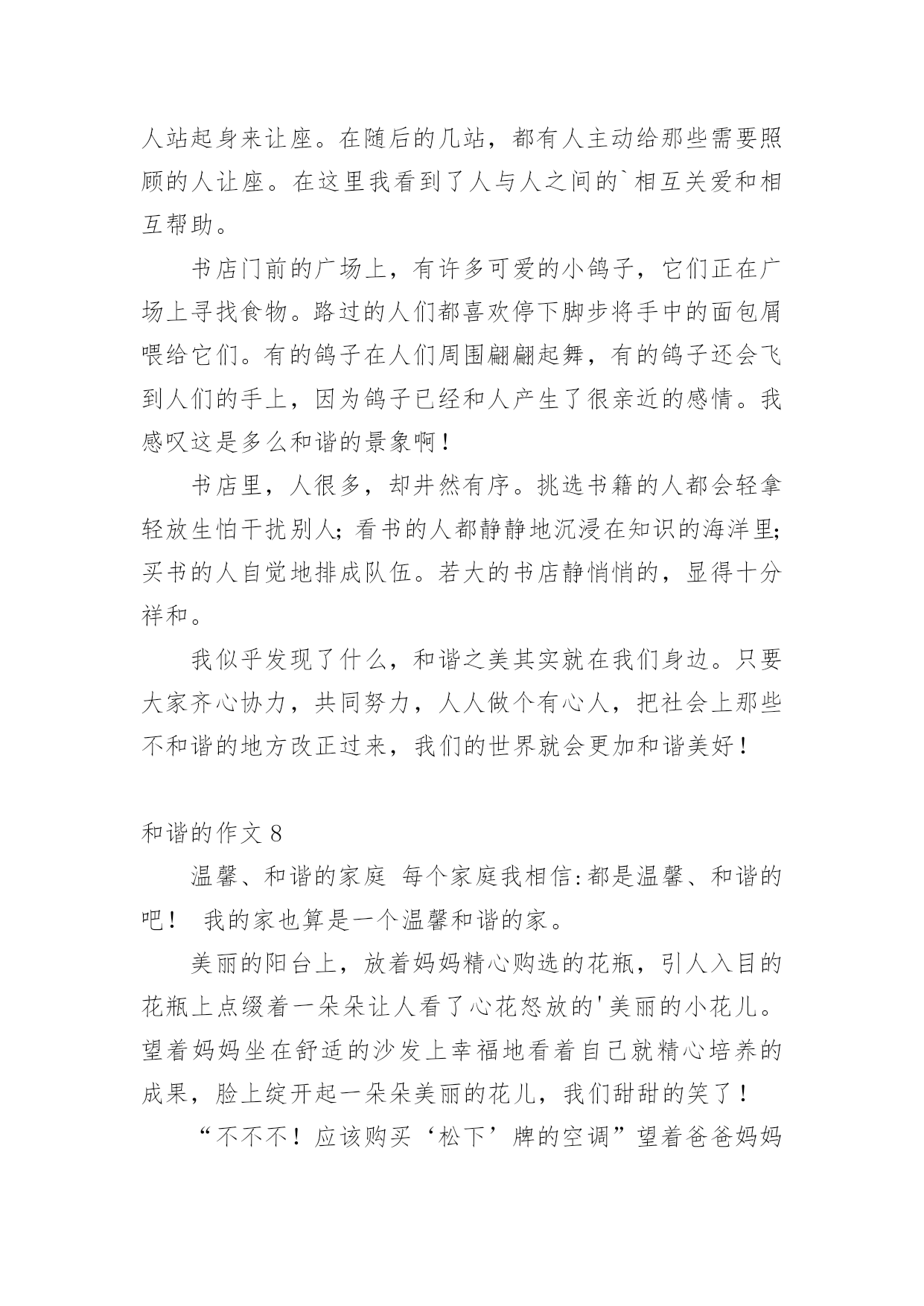 人站起身来让座。在随后的几站，都有人主动给那些需要照顾的人让座。在这里我看到了人与人之间的`相互关爱和相互帮助。

书店门前的广场上，有许多可爱的小鸽子，它们正在广场上寻找食物。路过的人们都喜欢停下脚步将手中的面包屑喂给它们。有的鸽子在人们周围翩翩起舞，有的鸽子还会飞到人们的手上，因为鸽子已经和人产生了很亲近的感情。我感叹这是多么和谐的景象啊！

书店里，人很多，却井然有序。挑选书籍的人都会轻拿轻放生怕干扰别人；看书的人都静静地沉浸在知识的海洋里；买书的人自觉地排成队伍。若大的书店静悄悄的，显得十分祥和。

我似乎发现了什么，和谐之美其实就在我们身边。只要大家齐心协力，共同努力，人人做个有心人，把社会上那些不和谐的地方改正过来，我们的世界就会更加和谐美好！

和谐的作文 8

温馨、和谐的家庭 每个家庭我相信：都是温馨、和谐的吧！ 我的家也算是一个温馨和谐的家。

美丽的阳台上，放着妈妈精心购选的花瓶，引人入目的花瓶上点缀着一朵朵让人看了心花怒放的'美丽的小花儿。望着妈妈坐在舒适的沙发上幸福地看着自己就精心培养的成果，脸上绽开起一朵朵美丽的花儿，我们甜甜的笑了！

“不不不！应该购买‘松下’牌的空调”望着爸爸妈妈